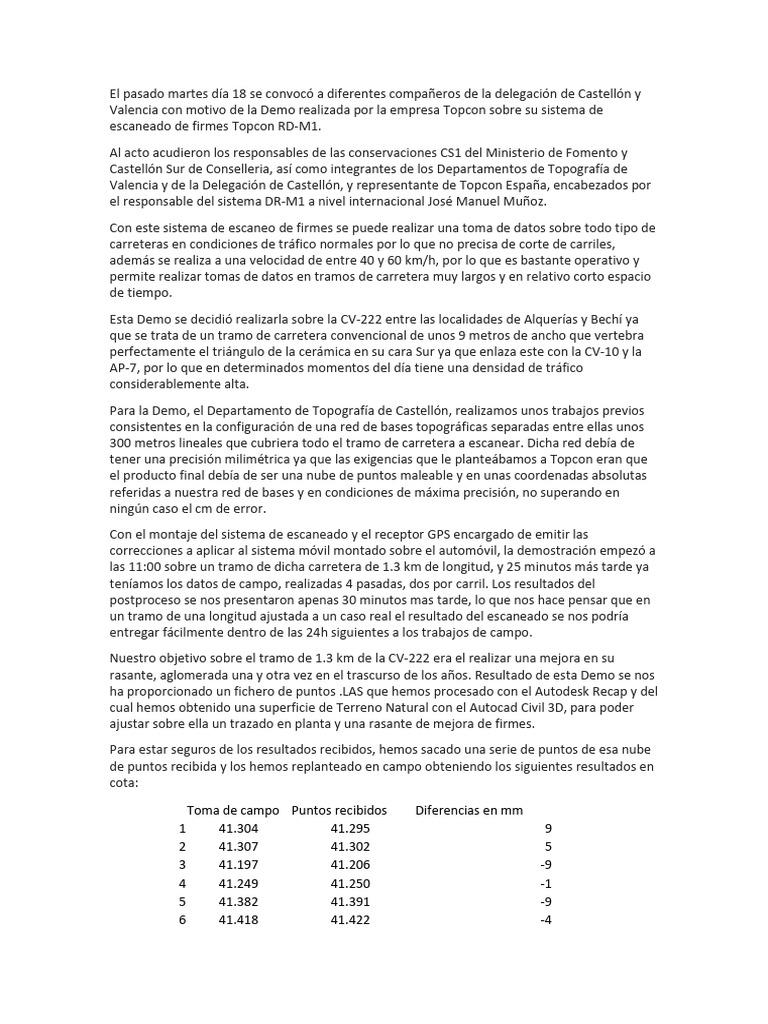 El pasado martes día 18 se convocó a diferentes compañeros de la delegación de Castellón y Valencia con motivo de la Demo realizada por la empresa Topcon sobre su sistema de escaneado de firmes Topcon RD-M1.

Al acto acudieron los responsables de las conservaciones CS1 del Ministerio de Fomento y Castellón Sur de Conselleria, así como integrantes de los Departamentos de Topografía de Valencia y de la Delegación de Castellón, y representante de Topcon España, encabezados por el responsable del sistema DR-M1 a nivel internacional José Manuel Muñoz.

Con este sistema de escaneo de firmes se puede realizar una toma de datos sobre todo tipo de carreteras en condiciones de tráfico normales por lo que no precisa de corte de carriles, además se realiza a una velocidad de entre 40 y 60 km/h, por lo que es bastante operativo y permite realizar tomas de datos en tramos de carretera muy largos y en relativo corto espacio de tiempo.

Esta Demo se decidió realizarla sobre la CV-222 entre las localidades de Alquerías y Bechí ya que se trata de un tramo de carretera convencional de unos 9 metros de ancho que vertebra perfectamente el triángulo de la cerámica en su cara Sur ya que enlaza este con la CV-10 y la AP-7, por lo que en determinados momentos del día tiene una densidad de tráfico considerablemente alta.

Para la Demo, el Departamento de Topografía de Castellón, realizamos unos trabajos previos consistentes en la configuración de una red de bases topográficas separadas entre ellas unos 300 metros lineales que cubriera todo el tramo de carretera a escanear. Dicha red debía de tener una precisión milimétrica ya que las exigencias que le planteábamos a Topcon eran que el producto final debía de ser una nube de puntos maleable y en unas coordenadas absolutas referidas a nuestra red de bases y en condiciones de máxima precisión, no superando en ningún caso el cm de error.

Con el montaje del sistema de escaneado y el receptor GPS encargado de emitir las correcciones a aplicar al sistema móvil montado sobre el automóvil, la demostración empezó a las 11:00 sobre un tramo de dicha carretera de 1.3 km de longitud, y 25 minutos más tarde ya teníamos los datos de campo, realizadas 4 pasadas, dos por carril. Los resultados del postproceso se nos presentaron apenas 30 minutos mas tarde, lo que nos hace pensar que en un tramo de una longitud ajustada a un caso real el resultado del escaneado se nos podría entregar fácilmente dentro de las 24h siguientes a los trabajos de campo.

Nuestro objetivo sobre el tramo de 1.3 km de la CV-222 era el realizar una mejora en su rasante, aglomerada una y otra vez en el trascurso de los años. Resultado de esta Demo se nos ha proporcionado un fichero de puntos .LAS que hemos procesado con el Autodesk Recap y del cual hemos obtenido una superficie de Terreno Natural con el Autocad Civil 3D, para poder ajustar sobre ella un trazado en planta y una rasante de mejora de firmes.

Para estar seguros de los resultados recibidos, hemos sacado una serie de puntos de esa nube de puntos recibida y los hemos replanteado en campo obteniendo los siguientes resultados en cota:

| | Toma de campo | Puntos recibidos | Diferencias en mm |
|---|---|---|---|
| 1 | 41.304 | 41.295 | 9 |
| 2 | 41.307 | 41.302 | 5 |
| 3 | 41.197 | 41.206 | -9 |
| 4 | 41.249 | 41.250 | -1 |
| 5 | 41.382 | 41.391 | -9 |
| 6 | 41.418 | 41.422 | -4 |